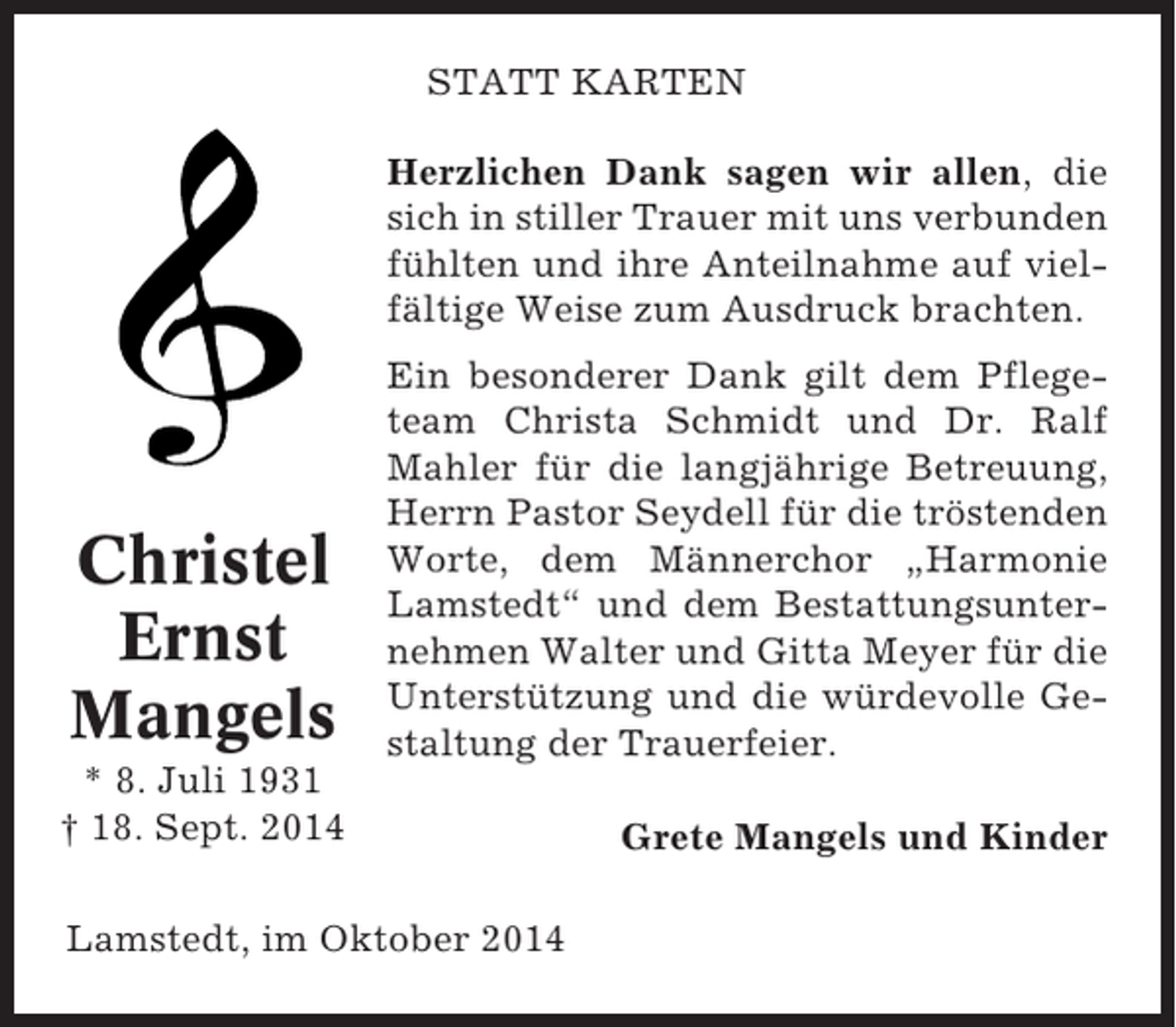 STATT KARTEN

Christel Ernst Mangels
* 8. Juli 1931
† 18. Sept. 2014

Herzlichen Dank sagen wir allen, die sich in stiller Trauer mit uns verbunden fühlten und ihre Anteilnahme auf vielfältige Weise zum Ausdruck brachten.

Ein besonderer Dank gilt dem Pflegeteam Christa Schmidt und Dr. Ralf Mahler für die langjährige Betreuung, Herrn Pastor Seydell für die tröstenden Worte, dem Männerchor „Harmonie Lamstedt“ und dem Bestattungsunternehmen Walter und Gitta Meyer für die Unterstützung und die würdevolle Gestaltung der Trauerfeier.

Grete Mangels und Kinder

Lamstedt, im Oktober 2014